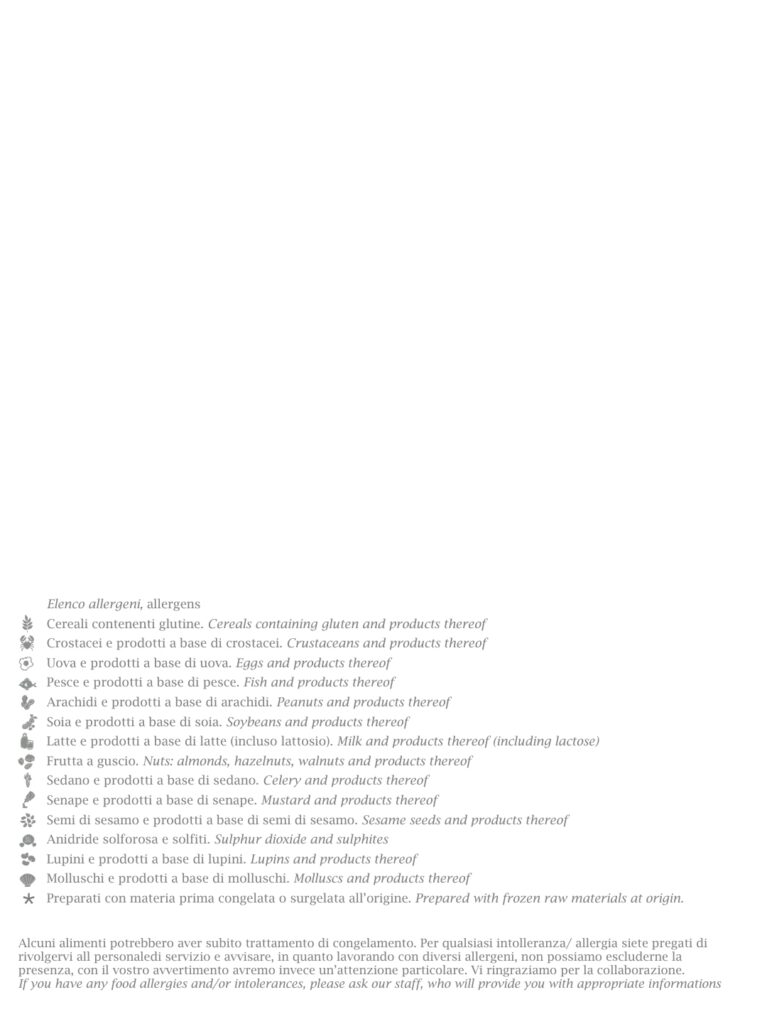 Elenco allergeni, allergens

Cereali contenenti glutine. Cereals containing gluten and products thereof

Crostacei e prodotti a base di crostacei. Crustaceans and products thereof

Uova e prodotti a base di uova. Eggs and products thereof

Pesce e prodotti a base di pesce. Fish and products thereof

Arachidi e prodotti a base di arachidi. Peanuts and products thereof

Soia e prodotti a base di soia. Soybeans and products thereof

Latte e prodotti a base di latte (incluso lattosio). Milk and products thereof (including lactose)

Frutta a guscio. Nuts: almonds, hazelnuts, walnuts and products thereof

Sedano e prodotti a base di sedano. Celery and products thereof

Senape e prodotti a base di senape. Mustard and products thereof

Semi di sesamo e prodotti a base di semi di sesamo. Sesame seeds and products thereof

Anidride solforosa e solfiti. Sulphur dioxide and sulphites

Lupini e prodotti a base di lupini. Lupins and products thereof

Molluschi e prodotti a base di molluschi. Molluscs and products thereof

Preparati con materia prima congelata o surgelata all'origine. Prepared with frozen raw materials at origin.

Alcuni alimenti potrebbero aver subito trattamento di congelamento. Per qualsiasi intolleranza/ allergia siete pregati di rivolgervi all personaledi servizio e avvisare, in quanto lavorando con diversi allergeni, non possiamo escluderne la presenza, con il vostro avvertimento avremo invece un'attenzione particolare. Vi ringraziamo per la collaborazione.
If you have any food allergies and/or intolerances, please ask our staff, who will provide you with appropriate informations